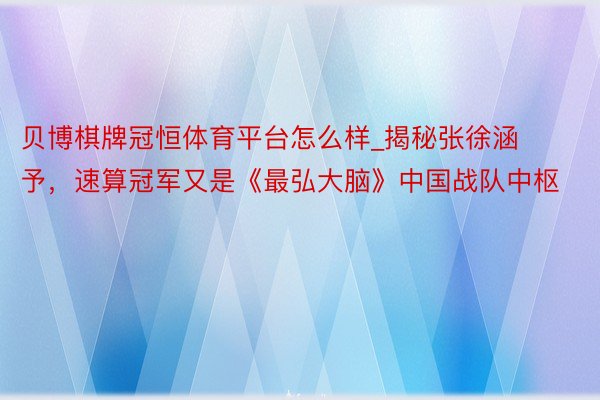 贝博棋牌冠恒体育平台怎么样_揭秘张徐涵予，速算冠军又是《最弘大脑》中国战队中枢